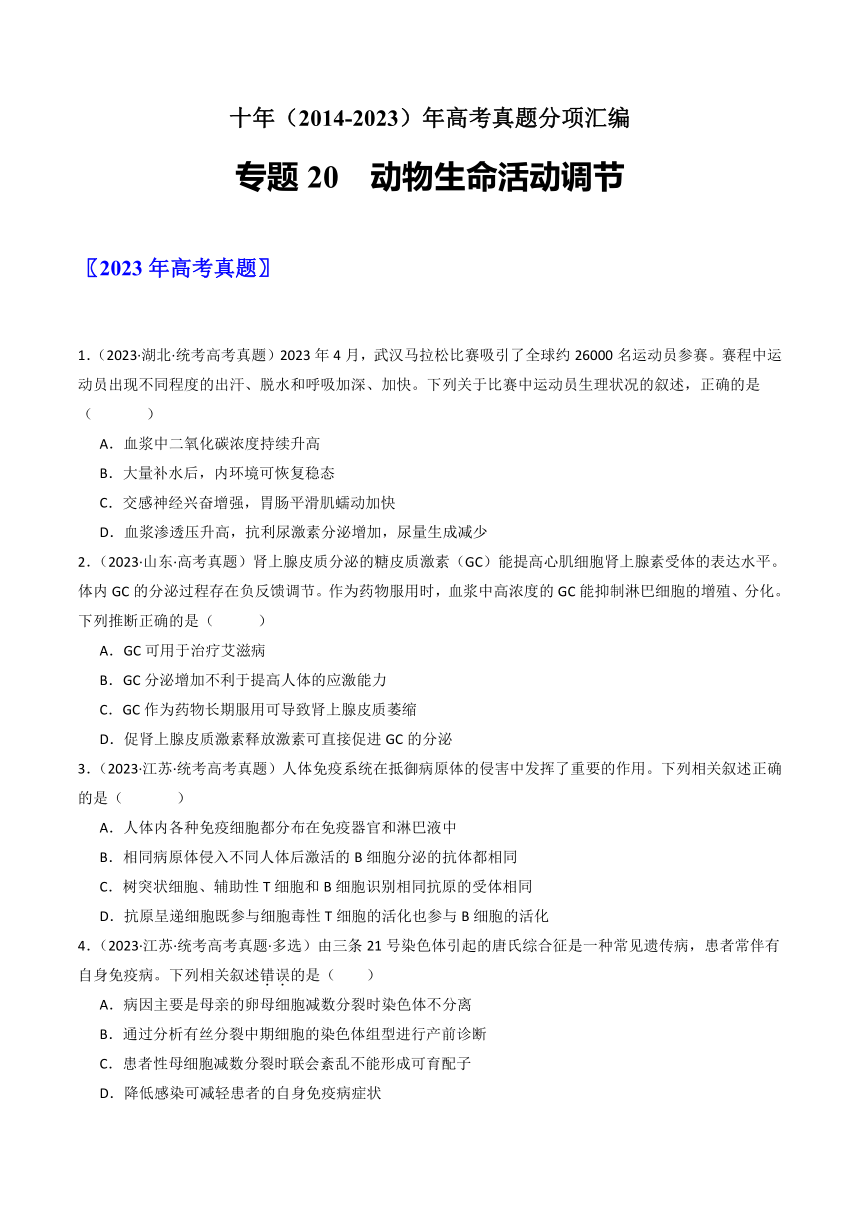 十年（2014-2023）年高考真题分项汇编

专题 20　动物生命活动调节

〖2023 年高考真题〗

1.（2023·湖北·统考高考真题）2023 年 4 月，武汉马拉松比赛吸引了全球约 26000 名运动员参赛。赛程中运动员出现不同程度的出汗、脱水和呼吸加深、加快。下列关于比赛中运动员生理状况的叙述，正确的是（　　）

A．血浆中二氧化碳浓度持续升高

B．大量补水后，内环境可恢复稳态

C．交感神经兴奋增强，胃肠平滑肌蠕动加快

D．血浆渗透压升高，抗利尿激素分泌增加，尿量生成减少

2.（2023·山东·高考真题）肾上腺皮质分泌的糖皮质激素（GC）能提高心肌细胞肾上腺素受体的表达水平。体内 GC 的分泌过程存在负反馈调节。作为药物服用时，血浆中高浓度的 GC 能抑制淋巴细胞的增殖、分化。下列推断正确的是（　　）

A．GC 可用于治疗艾滋病

B．GC 分泌增加不利于提高人体的应激能力

C．GC 作为药物长期服用可导致肾上腺皮质萎缩

D．促肾上腺皮质激素释放激素可直接促进 GC 的分泌

3.（2023·江苏·统考高考真题）人体免疫系统在抵御病原体的侵害中发挥了重要的作用。下列相关叙述正确的是（　　）

A．人体内各种免疫细胞都分布在免疫器官和淋巴液中

B．相同病原体侵入不同人体后激活的 B 细胞分泌的抗体都相同

C．树突状细胞、辅助性 T 细胞和 B 细胞识别相同抗原的受体相同

D．抗原呈递细胞既参与细胞毒性 T 细胞的活化也参与 B 细胞的活化

4.（2023·江苏·统考高考真题·多选）由三条 21 号染色体引起的唐氏综合征是一种常见遗传病，患者常伴有自身免疫病。下列相关叙述错误的是（　　）

A．病因主要是母亲的卵母细胞减数分裂时染色体不分离

B．通过分析有丝分裂中期细胞的染色体组型进行产前诊断

C．患者性母细胞减数分裂时联会紊乱不能形成可育配子

D．降低感染可减轻患者的自身免疫病症状